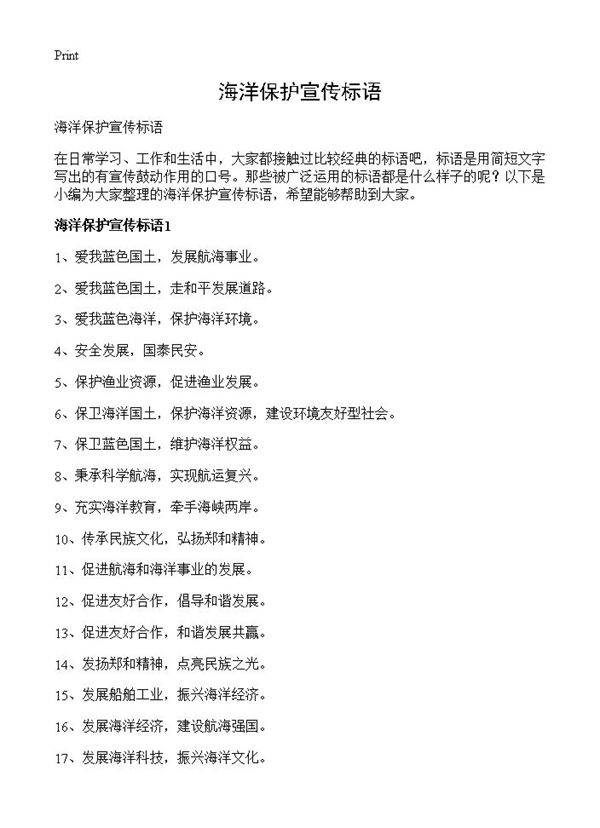 Print

海洋保护宣传标语

海洋保护宣传标语

在日常学习、工作和生活中，大家都接触过比较经典的标语吧，标语是用简短文字写出的有宣传鼓动作用的口号。那些被广泛运用的标语都是什么样子的呢？以下是小编为大家整理的海洋保护宣传标语，希望能够帮助到大家。

海洋保护宣传标语1

1、爱我蓝色国土，发展航海事业。

2、爱我蓝色国土，走和平发展道路。

3、爱我蓝色海洋，保护海洋环境。

4、安全发展，国泰民安。

5、保护渔业资源，促进渔业发展。

6、保卫海洋国土，保护海洋资源，建设环境友好型社会。

7、保卫蓝色国土，维护海洋权益。

8、秉承科学航海，实现航运复兴。

9、充实海洋教育，牵手海峡两岸。

10、传承民族文化，弘扬郑和精神。

11、促进航海和海洋事业的发展。

12、促进友好合作，倡导和谐发展。

13、促进友好合作，和谐发展共赢。

14、发扬郑和精神，点亮民族之光。

15、发展船舶工业，振兴海洋经济。

16、发展海洋经济，建设航海强国。

17、发展海洋科技，振兴海洋文化。